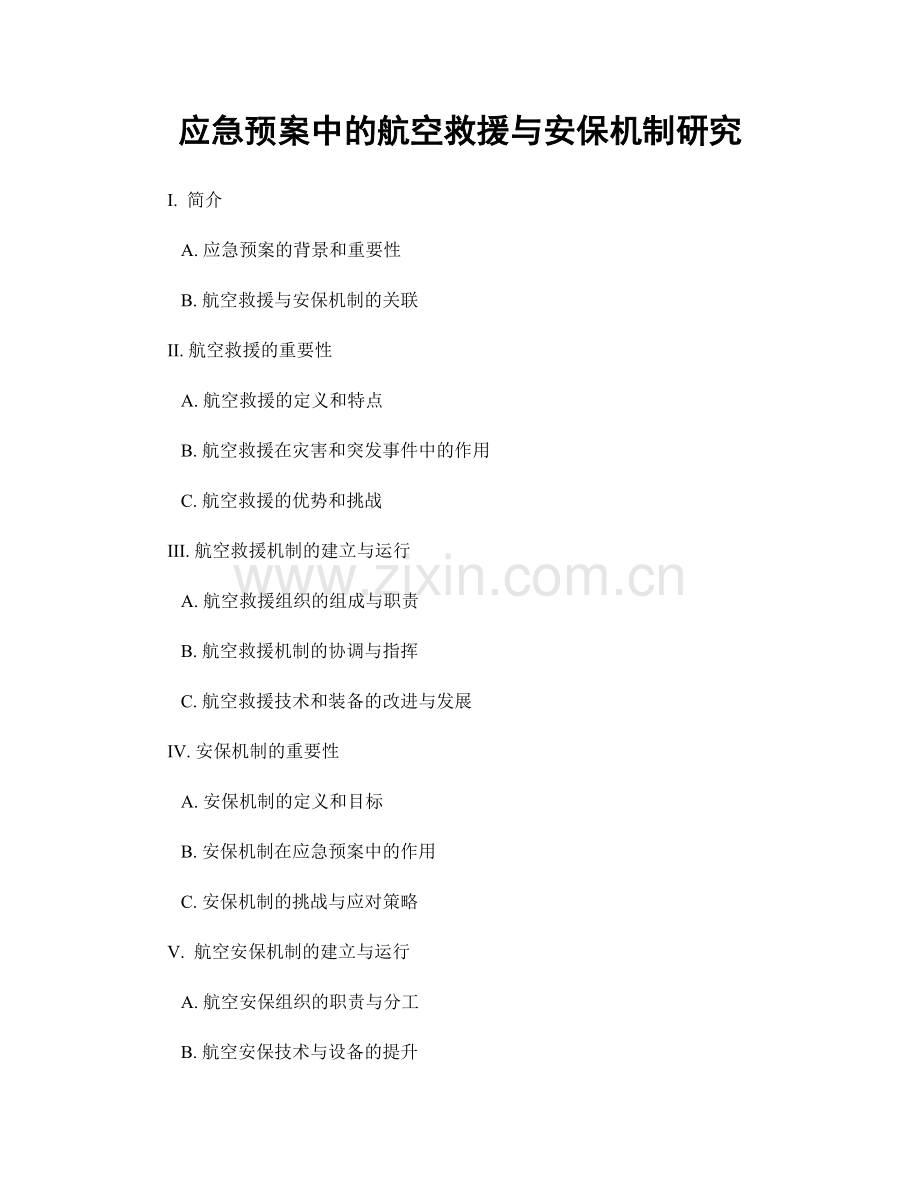 应急预案中的航空救援与安保机制研究

I. 简介

A. 应急预案的背景和重要性

B. 航空救援与安保机制的关联

II. 航空救援的重要性

A. 航空救援的定义和特点

B. 航空救援在灾害和突发事件中的作用

C. 航空救援的优势和挑战

III. 航空救援机制的建立与运行

www.zixin.com.cn

A. 航空救援组织的组成与职责

B. 航空救援机制的协调与指挥

C. 航空救援技术和装备的改进与发展

IV. 安保机制的重要性

A. 安保机制的定义和目标

B. 安保机制在应急预案中的作用

C. 安保机制的挑战与应对策略

V. 航空安保机制的建立与运行

A. 航空安保组织的职责与分工

B. 航空安保技术与设备的提升